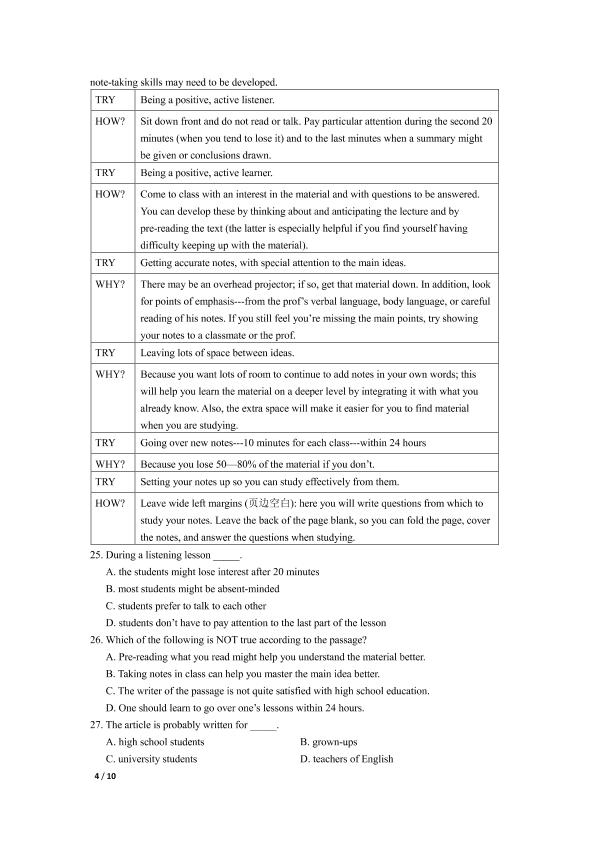 note-taking skills may need to be developed.

| TRY | Being a positive, active listener. |
|---|---|
| HOW? | Sit down front and do not read or talk. Pay particular attention during the second 20 minutes (when you tend to lose it) and to the last minutes when a summary might be given or conclusions drawn. |
| TRY | Being a positive, active learner. |
| HOW? | Come to class with an interest in the material and with questions to be answered. You can develop these by thinking about and anticipating the lecture and by pre-reading the text (the latter is especially helpful if you find yourself having difficulty keeping up with the material). |
| TRY | Getting accurate notes, with special attention to the main ideas. |
| WHY? | There may be an overhead projector; if so, get that material down. In addition, look for points of emphasis---from the prof's verbal language, body language, or careful reading of his notes. If you still feel you're missing the main points, try showing your notes to a classmate or the prof. |
| TRY | Leaving lots of space between ideas. |
| WHY? | Because you want lots of room to continue to add notes in your own words; this will help you learn the material on a deeper level by integrating it with what you already know. Also, the extra space will make it easier for you to find material when you are studying. |
| TRY | Going over new notes---10 minutes for each class---within 24 hours |
| WHY? | Because you lose 50—80% of the material if you don't. |
| TRY | Setting your notes up so you can study effectively from them. |
| HOW? | Leave wide left margins (页边空白): here you will write questions from which to study your notes. Leave the back of the page blank, so you can fold the page, cover the notes, and answer the questions when studying. |

25. During a listening lesson _____.
A. the students might lose interest after 20 minutes
B. most students might be absent-minded
C. students prefer to talk to each other
D. students don't have to pay attention to the last part of the lesson
26. Which of the following is NOT true according to the passage?
A. Pre-reading what you read might help you understand the material better.
B. Taking notes in class can help you master the main idea better.
C. The writer of the passage is not quite satisfied with high school education.
D. One should learn to go over one's lessons within 24 hours.
27. The article is probably written for _____.
A. high school students
B. grown-ups
C. university students
D. teachers of English

4 / 10